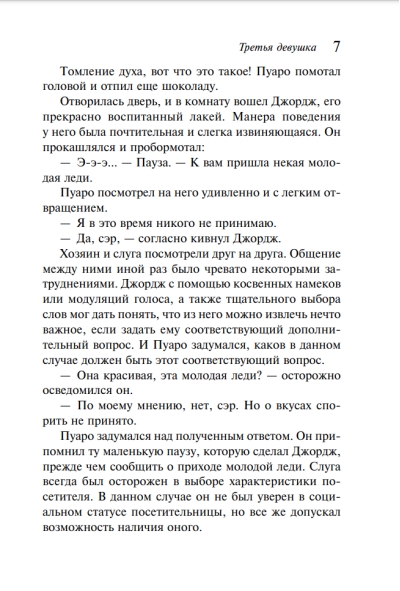 Третья девушка 7

Томление духа, вот что это такое! Пуаро помотал головой и отпил еще шоколаду.

Отворилась дверь, и в комнату вошел Джордж, его прекрасно воспитанный лакей. Манера поведения у него была почтительная и слегка извиняющаяся. Он прокашлялся и пробормотал:

— Э-э-э... — Пауза. — К вам пришла некая молодая леди.

Пуаро посмотрел на него удивленно и с легким отвращением.

— Я в это время никого не принимаю.

— Да, сэр, — согласно кивнул Джордж.

Хозяин и слуга посмотрели друг на друга. Общение между ними иной раз было чревато некоторыми затруднениями. Джордж с помощью косвенных намеков или модуляций голоса, а также тщательного выбора слов мог дать понять, что из него можно извлечь нечто важное, если задать ему соответствующий дополнительный вопрос. И Пуаро задумался, каков в данном случае должен быть этот соответствующий вопрос.

— Она красивая, эта молодая леди? — осторожно осведомился он.

— По моему мнению, нет, сэр. Но о вкусах спорить не принято.

Пуаро задумался над полученным ответом. Он припомнил ту маленькую паузу, которую сделал Джордж, прежде чем сообщить о приходе молодой леди. Слуга всегда был осторожен в выборе характеристики посетителя. В данном случае он не был уверен в социальном статусе посетительницы, но все же допускал возможность наличия оного.